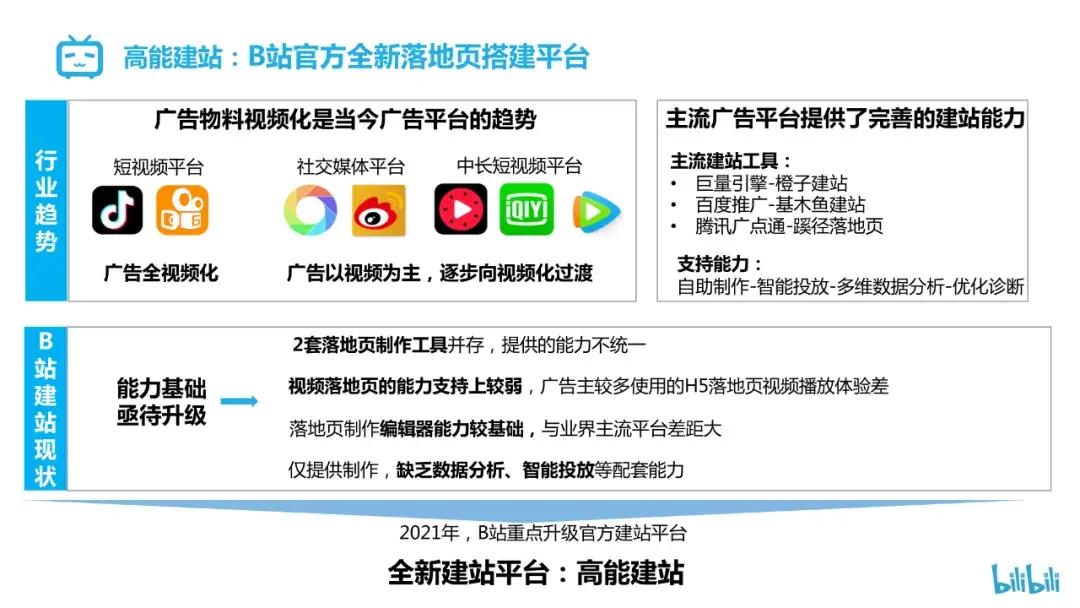 高能建站：B站官方全新落地页搭建平台

行业趋势

广告物料视频化是当今广告平台的趋势

短视频平台

社交媒体平台

中长短视频平台

iQIYI

广告全视频化

广告以视频为主，逐步向视频化过渡

主流广告平台提供了完善的建站能力

主流建站工具：
• 巨量引擎-橙子建站
• 百度推广-基木鱼建站
• 腾讯广点通-蹊径落地页

支持能力：
自助制作-智能投放-多维数据分析-优化诊断

B站建站现状

能力基础亟待升级

2套落地页制作工具并存，提供的能力不统一

视频落地页的能力支持上较弱，广告主较多使用的H5落地页视频播放体验差

落地页制作编辑器能力较基础，与业界主流平台差距大

仅提供制作，缺乏数据分析、智能投放等配套能力

2021年，B站重点升级官方建站平台

全新建站平台：高能建站

bilibili